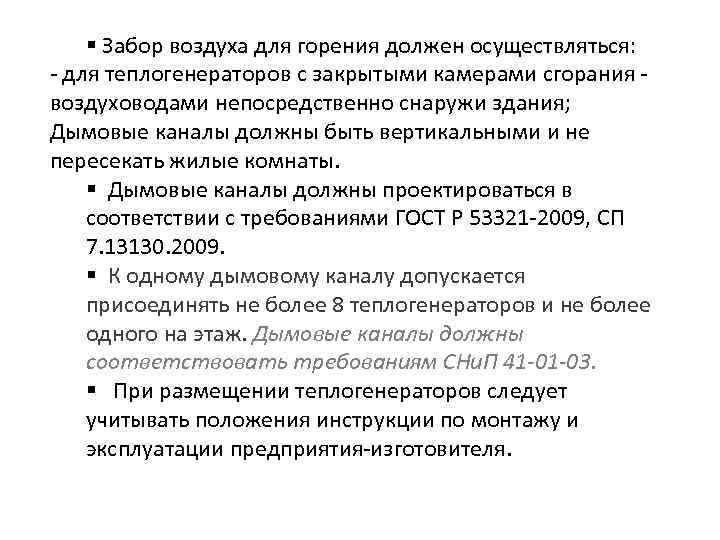 • Забор воздуха для горения должен осуществляться:
- для теплогенераторов с закрытыми камерами сгорания - воздуховодами непосредственно снаружи здания; Дымовые каналы должны быть вертикальными и не пересекать жилые комнаты.

• Дымовые каналы должны проектироваться в соответствии с требованиями ГОСТ Р 53321-2009, СП 7.13130.2009.

• К одному дымовому каналу допускается присоединять не более 8 теплогенераторов и не более одного на этаж. Дымовые каналы должны соответствовать требованиям СНиП 41-01-03.

• При размещении теплогенераторов следует учитывать положения инструкции по монтажу и эксплуатации предприятия-изготовителя.